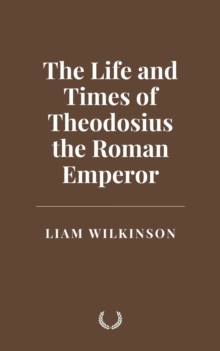 The Life and Times of Theodosius the Roman Emperor

LIAM WILKINSON